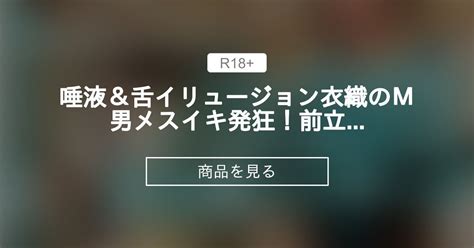 R18+

唾液＆舌イリュージョン衣織のＭ男メスイキ発狂！前立...

商品を見る